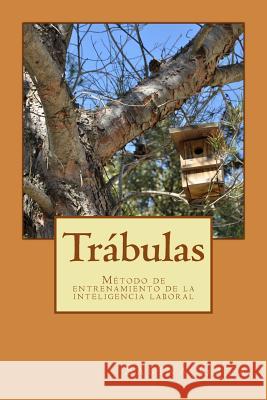 Trábulas

Metodo de entrenamiento de la inteligencia laboral

Kraina Książek